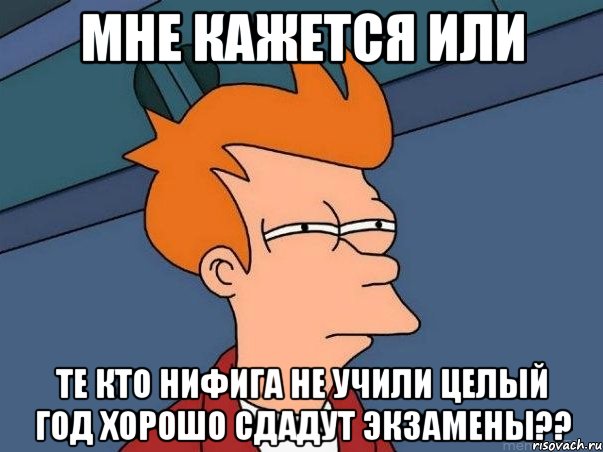 МНЕ КАЖЕТСЯ ИЛИ

ТЕ КТО НИФИГА НЕ УЧИЛИ ЦЕЛЫЙ ГОД ХОРОШО СДАДУТ ЭКЗАМЕНЫ??

risovach.ru